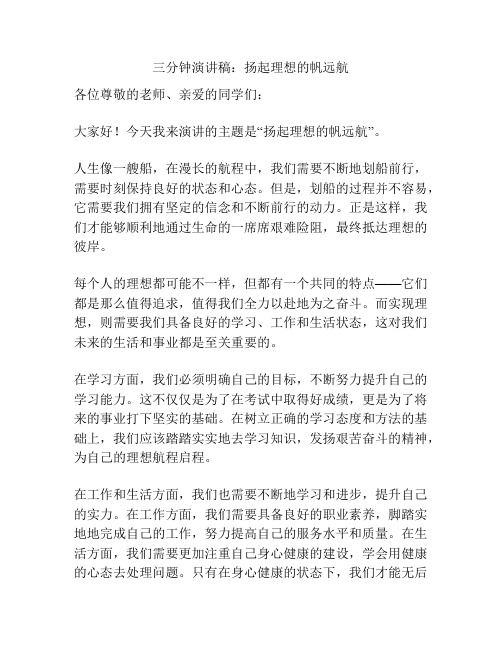 三分钟演讲稿：扬起理想的帆远航

各位尊敬的老师、亲爱的同学们：

大家好！今天我来演讲的主题是“扬起理想的帆远航”。

人生像一艘船，在漫长的航程中，我们需要不断地划船前行，需要时刻保持良好的状态和心态。但是，划船的过程并不容易，它需要我们拥有坚定的信念和不断前行的动力。正是这样，我们才能够顺利地通过生命的一席席艰难险阻，最终抵达理想的彼岸。

每个人的理想都可能不一样，但都有一个共同的特点——它们都是那么值得追求，值得我们全力以赴地为之奋斗。而实现理想，则需要我们具备良好的学习、工作和生活状态，这对我们未来的生活和事业都是至关重要的。

在学习方面，我们必须明确自己的目标，不断努力提升自己的学习能力。这不仅仅是为了在考试中取得好成绩，更是为了将来的事业打下坚实的基础。在树立正确的学习态度和方法的基础上，我们应该踏踏实实地去学习知识，发扬艰苦奋斗的精神，为自己的理想航程启程。

在工作和生活方面，我们也需要不断地学习和进步，提升自己的实力。在工作方面，我们需要具备良好的职业素养，脚踏实地地完成自己的工作，努力提高自己的服务水平和质量。在生活方面，我们需要更加注重自己身心健康的建设，学会用健康的心态去处理问题。只有在身心健康的状态下，我们才能无后